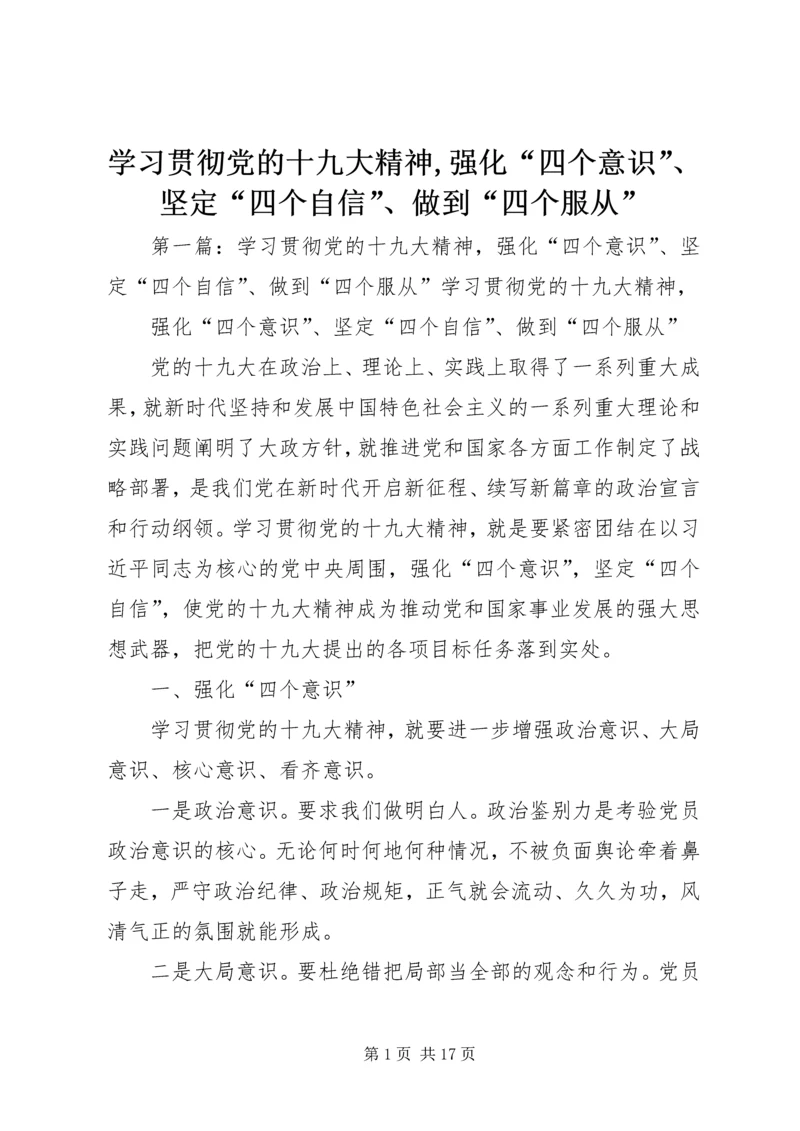 学习贯彻党的十九大精神,强化“四个意识”、坚定“四个自信”、做到“四个服从”

第一篇：学习贯彻党的十九大精神，强化“四个意识”、坚定“四个自信”、做到“四个服从”学习贯彻党的十九大精神，

强化“四个意识”、坚定“四个自信”、做到“四个服从”

党的十九大在政治上、理论上、实践上取得了一系列重大成果，就新时代坚持和发展中国特色社会主义的一系列重大理论和实践问题阐明了大政方针，就推进党和国家各方面工作制定了战略部署，是我们党在新时代开启新征程、续写新篇章的政治宣言和行动纲领。学习贯彻党的十九大精神，就是要紧密团结在以习近平同志为核心的党中央周围，强化“四个意识”，坚定“四个自信”，使党的十九大精神成为推动党和国家事业发展的强大思想武器，把党的十九大提出的各项目标任务落到实处。

一、强化“四个意识”

学习贯彻党的十九大精神，就要进一步增强政治意识、大局意识、核心意识、看齐意识。

一是政治意识。要求我们做明白人。政治鉴别力是考验党员政治意识的核心。无论何时何地何种情况，不被负面舆论牵着鼻子走，严守政治纪律、政治规矩，正气就会流动、久久为功，风清气正的氛围就能形成。

二是大局意识。要杜绝错把局部当全部的观念和行为。党员

第 1 页 共 17 页